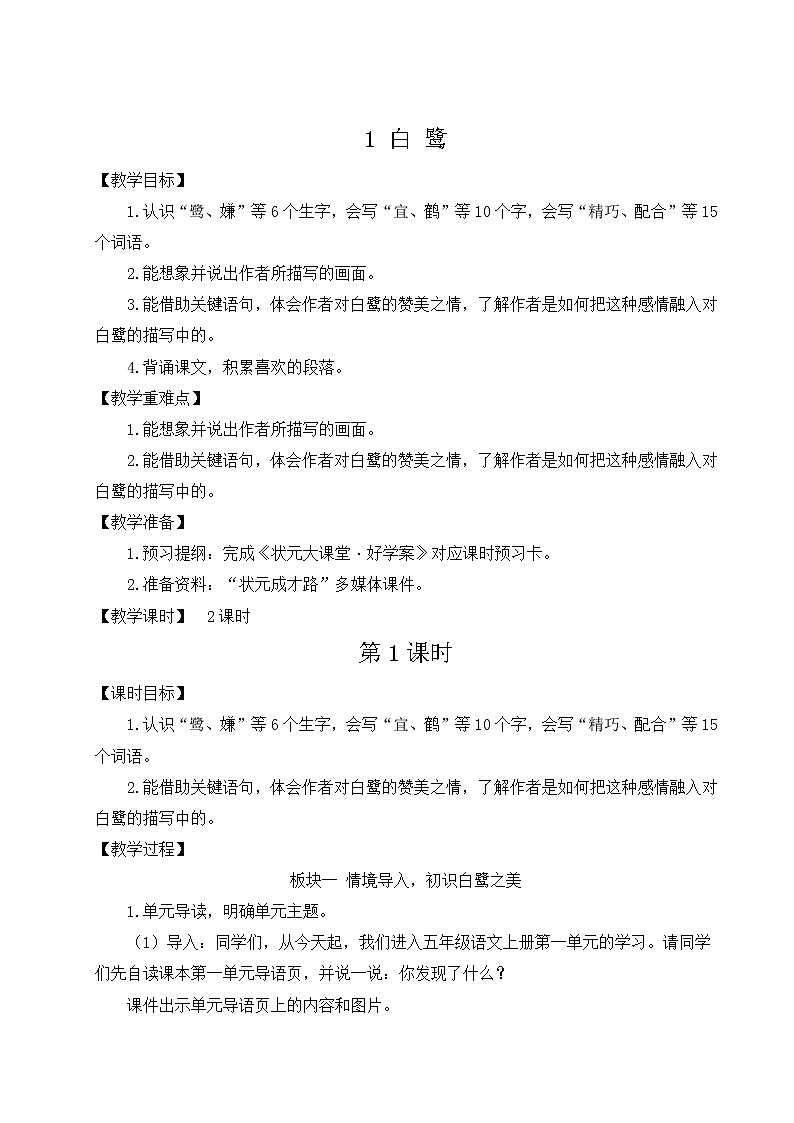 1 白 鹭

【教学目标】

1.认识“鹭、嫌”等6个生字，会写“宜、鹤”等10个字，会写“精巧、配合”等15个词语。

2.能想象并说出作者所描写的画面。

3.能借助关键语句，体会作者对白鹭的赞美之情，了解作者是如何把这种感情融入对白鹭的描写中的。

4.背诵课文，积累喜欢的段落。

【教学重难点】

1.能想象并说出作者所描写的画面。

2.能借助关键语句，体会作者对白鹭的赞美之情，了解作者是如何把这种感情融入对白鹭的描写中的。

【教学准备】

1.预习提纲：完成《状元大课堂·好学案》对应课时预习卡。

2.准备资料：“状元成才路”多媒体课件。

【教学课时】 2课时

第1课时

【课时目标】

1.认识“鹭、嫌”等6个生字，会写“宜、鹤”等10个字，会写“精巧、配合”等15个词语。

2.能借助关键语句，体会作者对白鹭的赞美之情，了解作者是如何把这种感情融入对白鹭的描写中的。

【教学过程】

板块一 情境导入，初识白鹭之美

1.单元导读，明确单元主题。

（1）导入：同学们，从今天起，我们进入五年级语文上册第一单元的学习。请同学们先自读课本第一单元导语页，并说一说：你发现了什么？

课件出示单元导语页上的内容和图片。